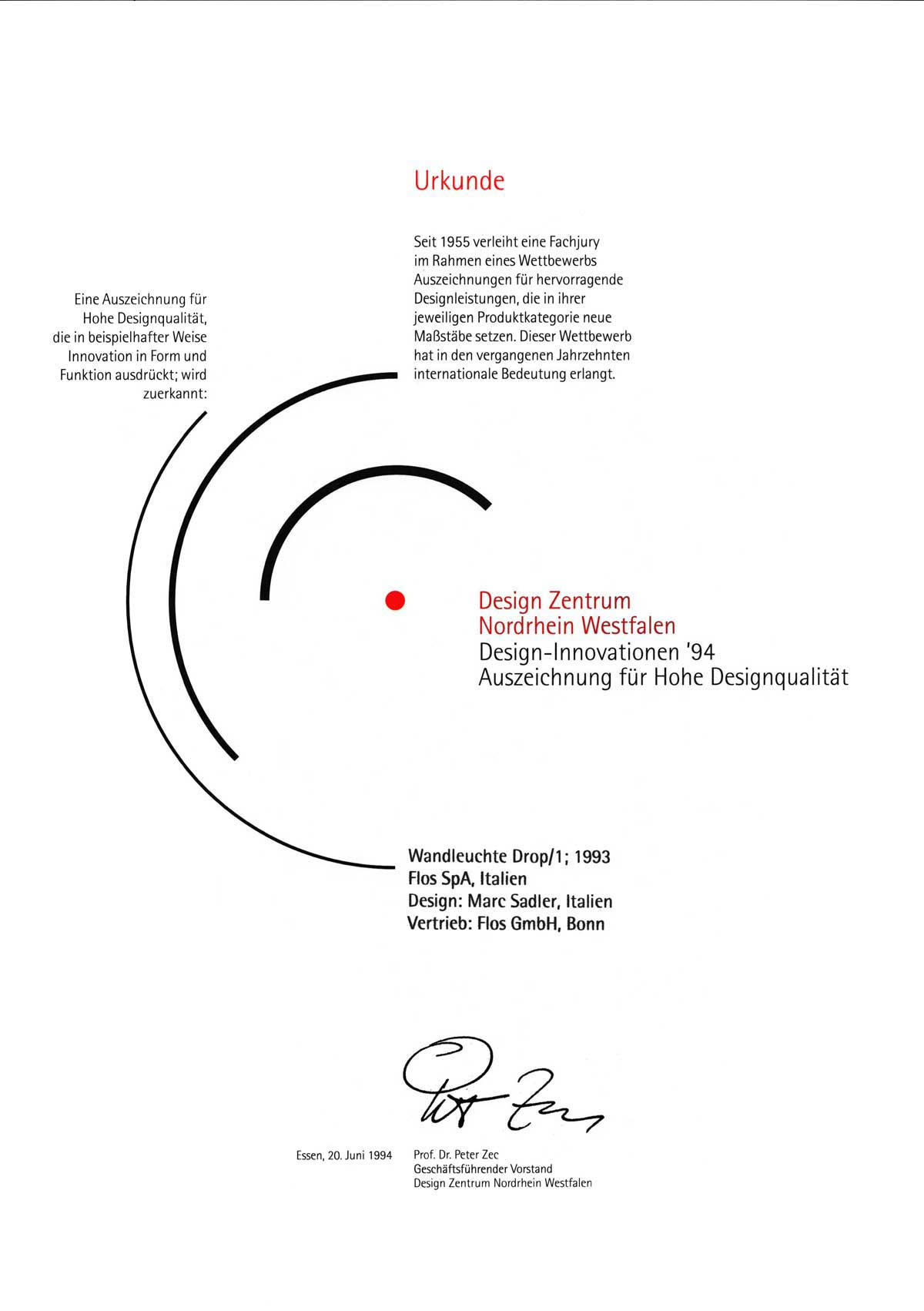 Urkunde

Seit 1955 verleiht eine Fachjury im Rahmen eines Wettbewerbs Auszeichnungen für hervorragende Designleistungen, die in ihrer jeweiligen Produktkategorie neue Maßstäbe setzen. Dieser Wettbewerb hat in den vergangenen Jahrzehnten internationale Bedeutung erlangt.

Eine Auszeichnung für Hohe Designqualität, die in beispielhafter Weise Innovation in Form und Funktion ausdrückt; wird zuerkannt:

Design Zentrum
Nordrhein Westfalen
Design-Innovationen '94
Auszeichnung für Hohe Designqualität

Wandleuchte Drop/1; 1993
Flos SpA, Italien
Design: Marc Sadler, Italien
Vertrieb: Flos GmbH, Bonn

Peter Zec

Essen, 20. Juni 1994

Prof. Dr. Peter Zec
Geschäftsführender Vorstand
Design Zentrum Nordrhein Westfalen